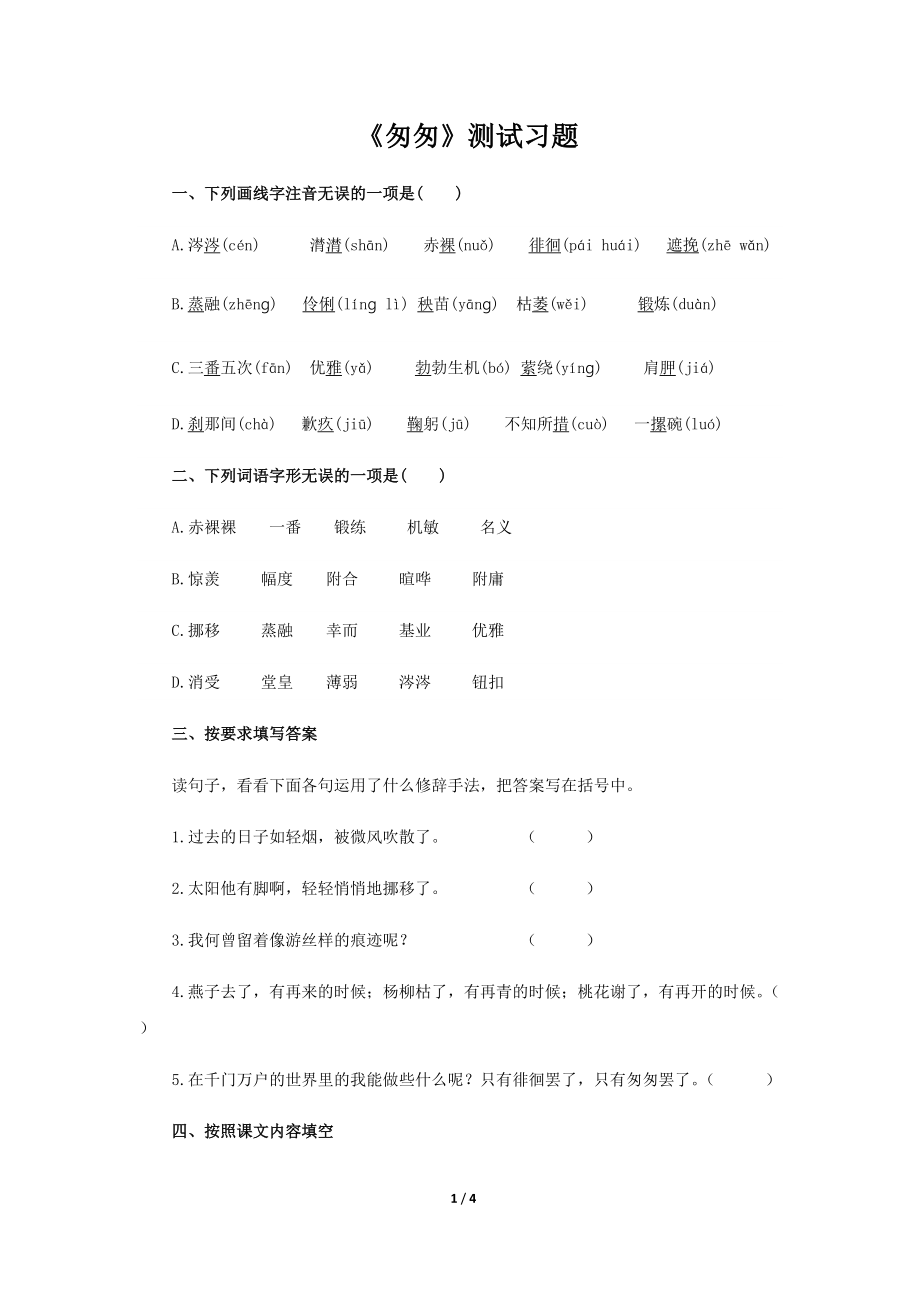 《匆匆》测试习题

一、下列画线字注音无误的一项是（　　）

A.涔涔(cén)　　潸潸(shān)　　赤裸(nuǒ)　　徘徊(pái huái)　　遮挽(zhē wǎn)

B.蒸融(zhēng)　　伶俐(líng lì) 秧苗(yāng)　枯萎(wěi)　　锻炼(duàn)

C.三番五次(fān)　优雅(yǎ)　　勃勃生机(bó) 萦绕(yíng)　　肩胛(jiá)

D.刹那间(chà)　　歉疚(jiū)　　鞠躬(jū)　　不知所措(cuò)　　一摞碗(luó)

二、下列词语字形无误的一项是（　　）

A.赤裸裸　　一番　　锻练　　机敏　　名义

B.惊羡　　幅度　　附合　　暄哗　　附庸

C.挪移　　蒸融　　幸而　　基业　　优雅

D.消受　　堂皇　　薄弱　　涔涔　　钮扣

三、按要求填写答案

读句子，看看下面各句运用了什么修辞手法，把答案写在括号中。

1.过去的日子如轻烟，被微风吹散了。　　（　　）

2.太阳他有脚啊，轻轻悄悄地挪移了。　　（　　）

3.我何曾留着像游丝样的痕迹呢？　　（　　）

4.燕子去了，有再来的时候；杨柳枯了，有再青的时候；桃花谢了，有再开的时候。（　　）

5.在千门万户的世界里的我能做些什么呢？只有徘徊罢了，只有匆匆罢了。（　　）

四、按照课文内容填空

1 / 4